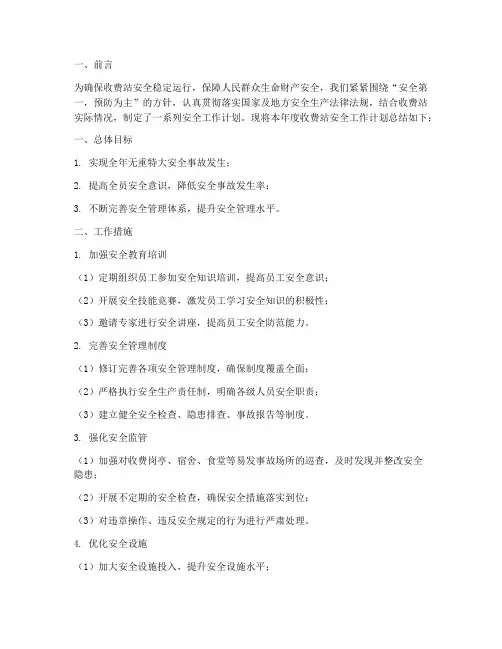 一、前言

为确保收费站安全稳定运行，保障人民群众生命财产安全，我们紧紧围绕“安全第一，预防为主”的方针，认真贯彻落实国家及地方安全生产法律法规，结合收费站实际情况，制定了一系列安全工作计划。现将本年度收费站安全工作计划总结如下：

一、总体目标

1. 实现全年无重特大安全事故发生；

2. 提高全员安全意识，降低安全事故发生率；

3. 不断完善安全管理体系，提升安全管理水平。

二、工作措施

1. 加强安全教育培训

（1）定期组织员工参加安全知识培训，提高员工安全意识；

（2）开展安全技能竞赛，激发员工学习安全知识的积极性；

（3）邀请专家进行安全讲座，提高员工安全防范能力。

2. 完善安全管理制度

（1）修订完善各项安全管理制度，确保制度覆盖全面；

（2）严格执行安全生产责任制，明确各级人员安全职责；

（3）建立健全安全检查、隐患排查、事故报告等制度。

3. 强化安全监管

（1）加强对收费岗亭、宿舍、食堂等易发事故场所的巡查，及时发现并整改安全隐患；

（2）开展不定期的安全检查，确保安全措施落实到位；

（3）对违章操作、违反安全规定的行为进行严肃处理。

4. 优化安全设施

（1）加大安全设施投入，提升安全设施水平；